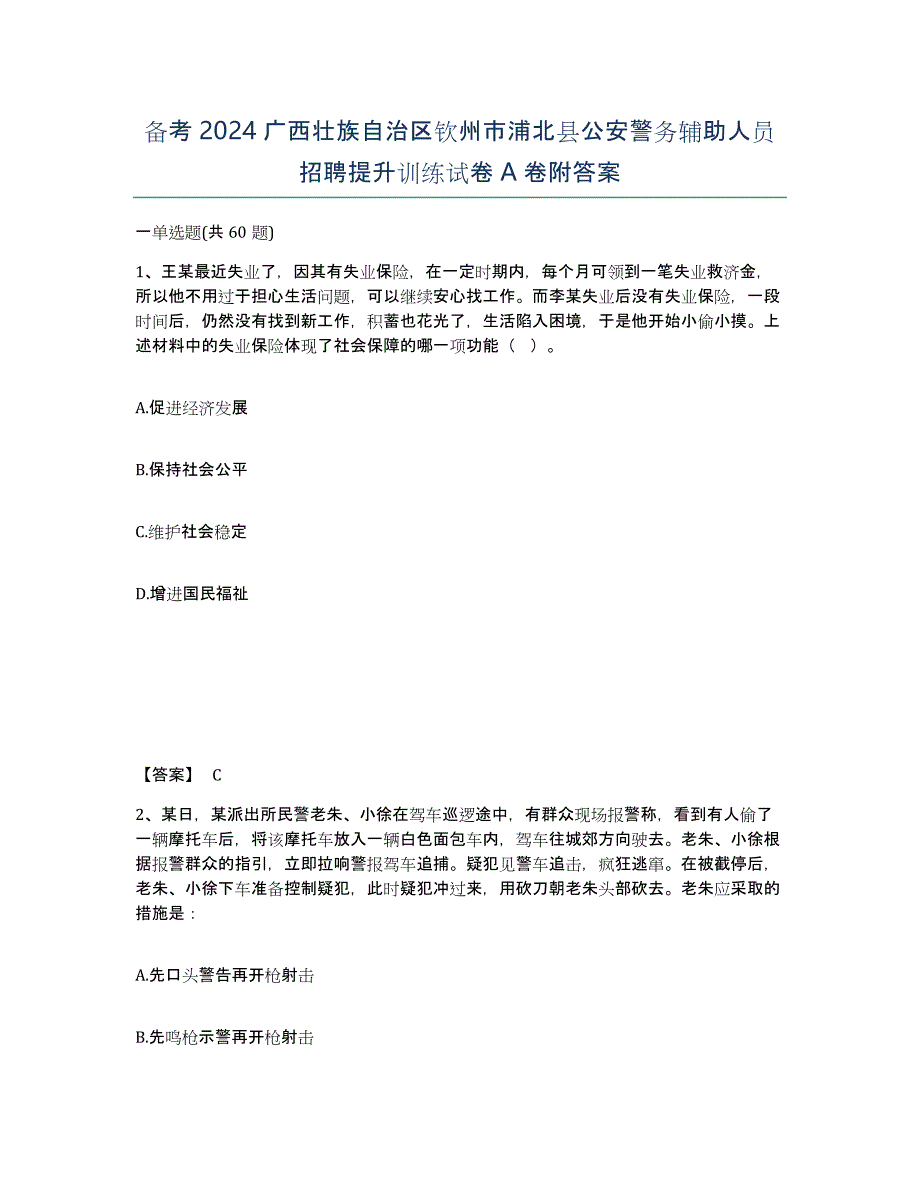 备考 2024 广西壮族自治区钦州市浦北县公安警务辅助人员招聘提升训练试卷 A 卷附答案

一单选题(共 60 题)

1、王某最近失业了，因其有失业保险，在一定时期内，每个月可领到一笔失业救济金，所以他不用过于担心生活问题，可以继续安心找工作。而李某失业后没有失业保险，一段时间后，仍然没有找到新工作，积蓄也花光了，生活陷入困境，于是他开始小偷小摸。上述材料中的失业保险体现了社会保障的哪一项功能（ ）。

A.促进经济发展

B.保持社会公平

C.维护社会稳定

D.增进国民福祉

【答案】 C

2、某日，某派出所民警老朱、小徐在驾车巡逻途中，有群众现场报警称，看到有人偷了一辆摩托车后，将该摩托车放入一辆白色面包车内，驾车往城郊方向驶去。老朱、小徐根据报警群众的指引，立即拉响警报驾车追捕。疑犯见警车追击，疯狂逃窜。在被截停后，老朱、小徐下车准备控制疑犯，此时疑犯冲过来，用砍刀朝老朱头部砍去。老朱应采取的措施是：

A.先口头警告再开枪射击

B.先鸣枪示警再开枪射击